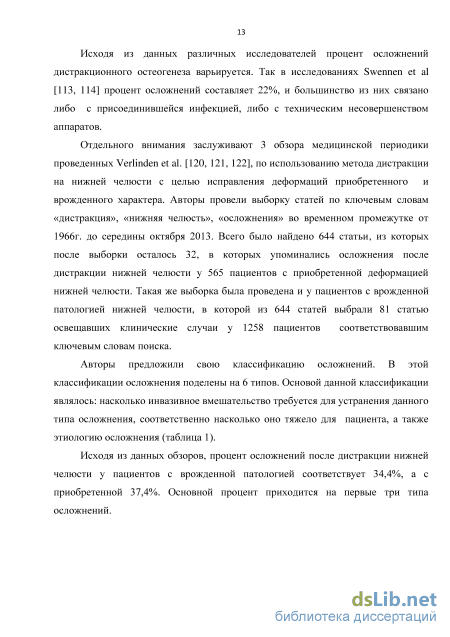 13

Исходя из данных различных исследователей процент осложнений дистракционного остеогенеза варьируется. Так в исследованиях Swennen et al [113, 114] процент осложнений составляет 22%, и большинство из них связано либо с присоединившейся инфекцией, либо с техническим несовершенством аппаратов.

Отдельного внимания заслуживают 3 обзора медицинской периодики проведенных Verlinden et al. [120, 121, 122], по использованию метода дистракции на нижней челюсти с целью исправления деформаций приобретенного и врожденного характера. Авторы провели выборку статей по ключевым словам «дистракция», «нижняя челюсть», «осложнения» во временном промежутке от 1966г. до середины октября 2013. Всего было найдено 644 статьи, из которых после выборки осталось 32, в которых упоминались осложнения после дистракции нижней челюсти у 565 пациентов с приобретенной деформацией нижней челюсти. Такая же выборка была проведена и у пациентов с врожденной патологией нижней челюсти, в которой из 644 статей выбрали 81 статью освещавших клинические случаи у 1258 пациентов соответствовавшим ключевым словам поиска.

Авторы предложили свою классификацию осложнений. В этой классификации осложнения поделены на 6 типов. Основой данной классификации являлось: насколько инвазивное вмешательство требуется для устранения данного типа осложнения, соответственно насколько оно тяжело для пациента, а также этиологию осложнения (таблица 1).

Исходя из данных обзоров, процент осложнений после дистракции нижней челюсти у пациентов с врожденной патологией соответствует 34,4%, а с приобретенной 37,4%. Основной процент приходится на первые три типа осложнений.

dsLib.net
библиотека диссертаций